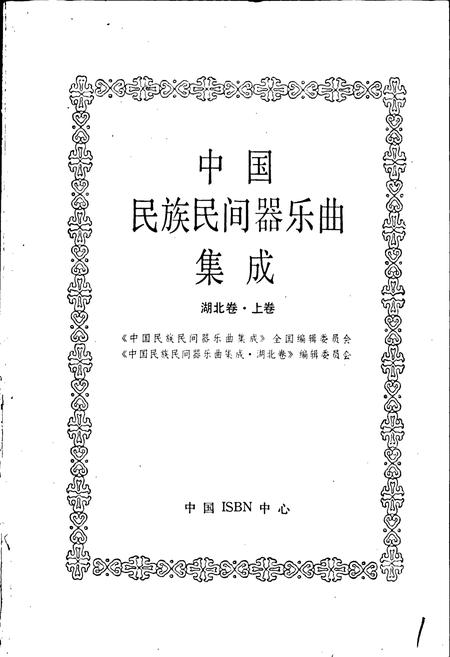 中国
民族民间器乐曲
集成

湖北卷·上卷

《中国民族民间器乐曲集成》全国编辑委员会
《中国民族民间器乐曲集成·湖北卷》编辑委员会

中国 ISBN 中心